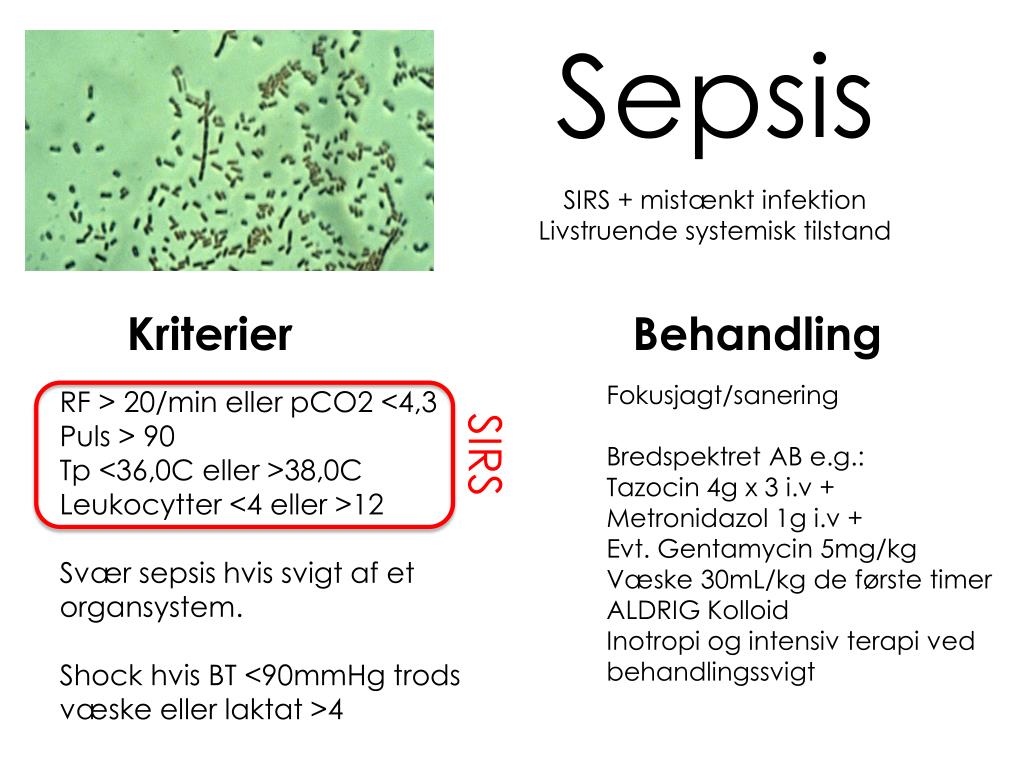 Sepsis

SIRS + mistænkt infektion
Livstruende systemisk tilstand

Kriterier

RF > 20/min eller pCO2 <4,3
Puls > 90
Tp <36,0C eller >38,0C
Leukocytter <4 eller >12

SIRS

Svær sepsis hvis svigt af et organsystem.

Shock hvis BT <90mmHg trods væske eller laktat >4

Behandling

Fokusjagt/sanering

Bredspektret AB e.g.:
Tazocin 4g x 3 i.v +
Metronidazol 1g i.v +
Evt. Gentamycin 5mg/kg
Væske 30mL/kg de første timer
ALDRIG Kolloid
Inotropi og intensiv terapi ved behandlingssvigt